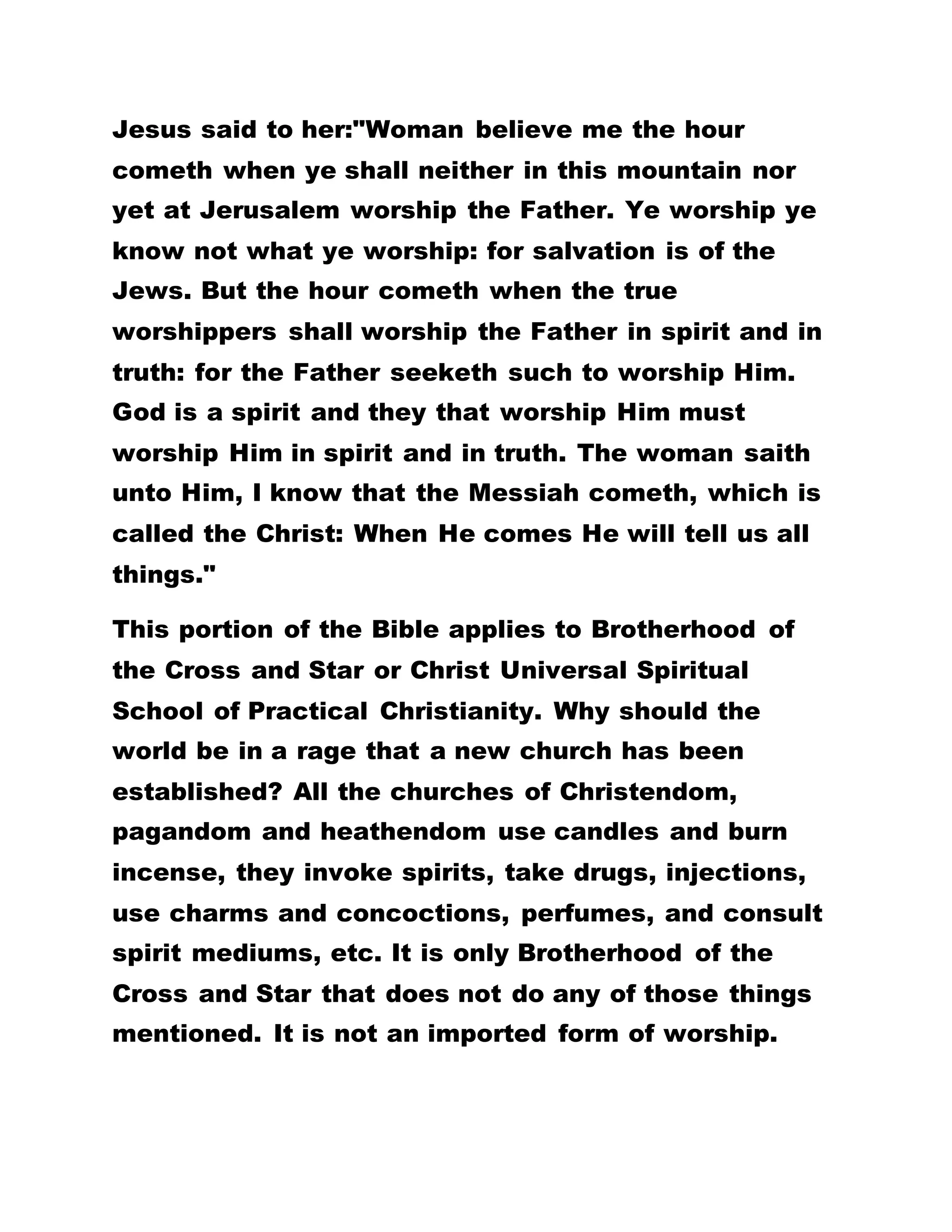 Jesus said to her:"Woman believe me the hour cometh when ye shall neither in this mountain nor yet at Jerusalem worship the Father. Ye worship ye know not what ye worship: for salvation is of the Jews. But the hour cometh when the true worshippers shall worship the Father in spirit and in truth: for the Father seeketh such to worship Him. God is a spirit and they that worship Him must worship Him in spirit and in truth. The woman saith unto Him, I know that the Messiah cometh, which is called the Christ: When He comes He will tell us all things."

This portion of the Bible applies to Brotherhood of the Cross and Star or Christ Universal Spiritual School of Practical Christianity. Why should the world be in a rage that a new church has been established? All the churches of Christendom, pagandom and heathendom use candles and burn incense, they invoke spirits, take drugs, injections, use charms and concoctions, perfumes, and consult spirit mediums, etc. It is only Brotherhood of the Cross and Star that does not do any of those things mentioned. It is not an imported form of worship.